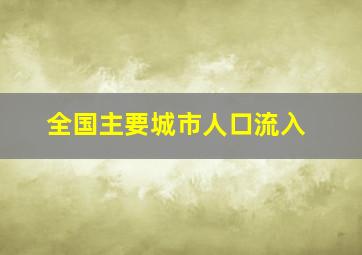 全国主要城市人口流入